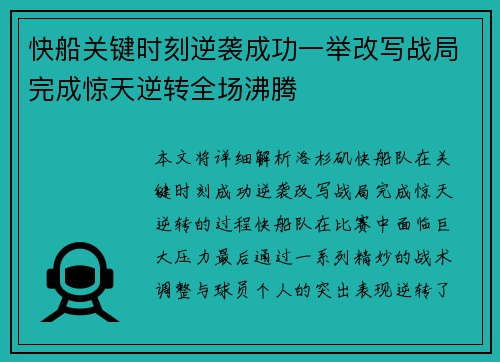 快船关键时刻逆袭成功一举改写战局完成惊天逆转全场沸腾

本文将详细解析洛杉矶快船队在关键时刻成功逆袭改写战局完成惊天逆转的过程快船队在比赛中面临巨大压力最后通过一系列精妙的战术调整与球员个人的突出表现逆转了